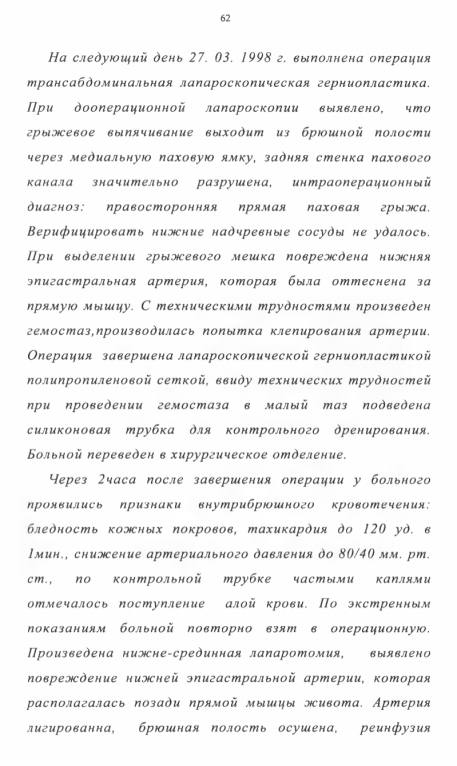 62

На следующий день 27. 03. 1998 г. выполнена операция трансабдоминальная лапароскопическая герниопластика. При дооперационной лапароскопии выявлено, что грыжевое выпячивание выходит из брюшной полости через медиальную паховую ямку, задняя стенка пахового канала значительно разрушена, интраоперационный диагноз: правосторонняя прямая паховая грыжа. Верифицировать нижние надчревные сосуды не удалось. При выделении грыжевого мешка повреждена нижняя эпигастральная артерия, которая была оттеснена за прямую мышцу. С техническими трудностями произведен гемостаз,производилась попытка клепирования артерии. Операция завершена лапароскопической герниопластикой полипропиленовой сеткой, ввиду технических трудностей при проведении гемостаза в малый таз подведена силиконовая трубка для контрольного дренирования. Больной переведен в хирургическое отделение.

Через 2часа после завершения операции у больного проявились признаки внутрибрюшного кровотечения: бледность кожных покровов, тахикардия до 120 уд. в 1мин., снижение артериального давления до 80/40 мм. рт. ст., по контрольной трубке частыми каплями отмечалось поступление алой крови. По экстренным показаниям больной повторно взят в операционную. Произведена нижне-срединная лапаротомия, выявлено повреждение нижней эпигастральной артерии, которая располагалась позади прямой мышцы живота. Артерия лигированна, брюшная полость осушена, реинфузия